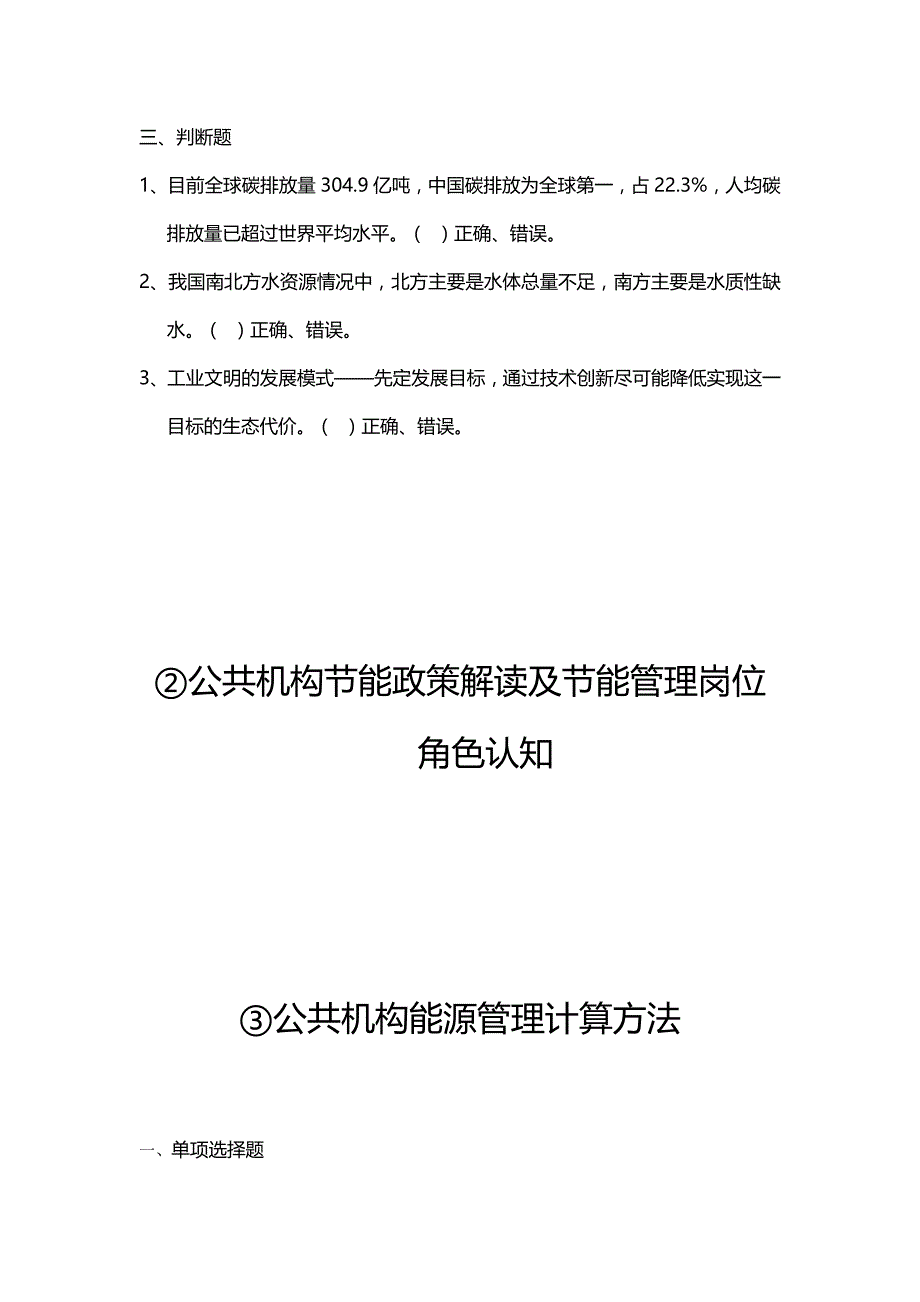 三、判断题

1、目前全球碳排放量 304.9 亿吨，中国碳排放为全球第一，占 22.3%，人均碳排放量已超过世界平均水平。（ ）正确、错误。

2、我国南北方水资源情况中，北方主要是水体总量不足，南方主要是水质性缺水。（ ）正确、错误。

3、工业文明的发展模式——先定发展目标，通过技术创新尽可能降低实现这一目标的生态代价。（ ）正确、错误。

②公共机构节能政策解读及节能管理岗位角色认知

③公共机构能源管理计算方法

一、单项选择题